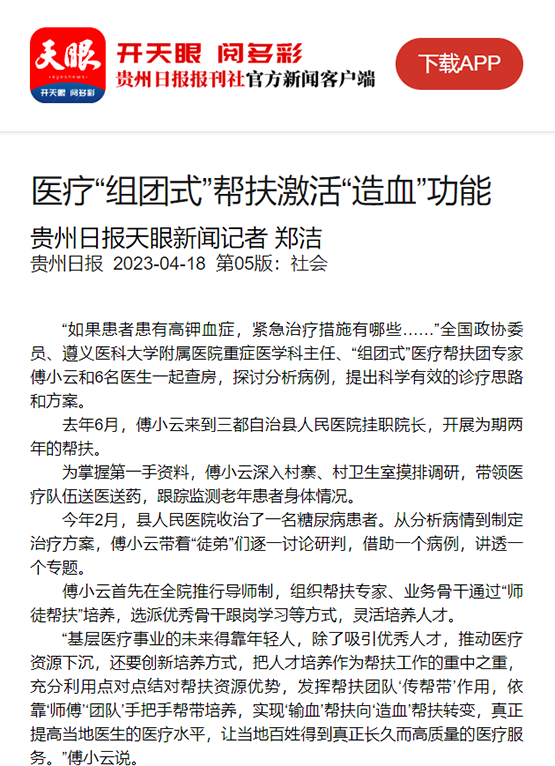 天眼
eyesnews
开天眼 阅多彩

开天眼 阅多彩
贵州日报报刊社官方新闻客户端

下载APP

医疗“组团式”帮扶激活“造血”功能

贵州日报天眼新闻记者 郑洁
贵州日报 2023-04-18 第05版：社会

“如果患者患有高钾血症，紧急治疗措施有哪些……”全国政协委员、遵义医科大学附属医院重症医学科主任、“组团式”医疗帮扶团专家傅小云和6名医生一起查房，探讨分析病例，提出科学有效的诊疗思路和方案。

去年6月，傅小云来到三都自治县人民医院挂职院长，开展为期两年的帮扶。

为掌握第一手资料，傅小云深入村寨、村卫生室摸排调研，带领医疗队伍送医送药，跟踪监测老年患者身体情况。

今年2月，县人民医院收治了一名糖尿病患者。从分析病情到制定治疗方案，傅小云带着“徒弟”们逐一讨论研判，借助一个病例，讲透一个专题。

傅小云首先在全院推行导师制，组织帮扶专家、业务骨干通过“师徒帮扶”培养，选派优秀骨干跟岗学习等方式，灵活培养人才。

“基层医疗事业的未来得靠年轻人，除了吸引优秀人才，推动医疗资源下沉，还要创新培养方式，把人才培养作为帮扶工作的重中之重，充分利用点对点结对帮扶资源优势，发挥帮扶团队‘传帮带’作用，依靠‘师傅’‘团队’手把手帮带培养，实现‘输血’帮扶向‘造血’帮扶转变，真正提高当地医生的医疗水平，让当地百姓得到真正长久而高质量的医疗服务。”傅小云说。